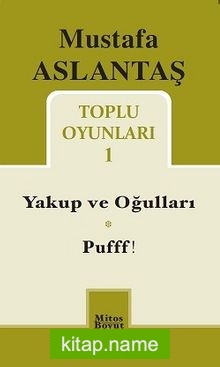 Mustafa
ASLANTAŞ

TOPLU
OYUNLARI
1

Yakup ve Oğulları

Pufff!

Mitos
Boyut

kitap.name